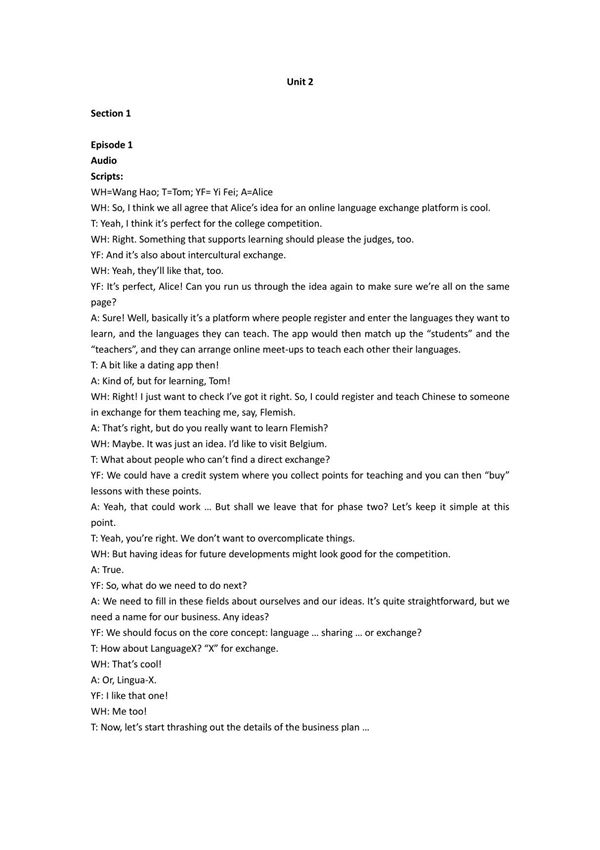 Unit 2

Section 1

Episode 1
Audio
Scripts:
WH=Wang Hao; T=Tom; YF= Yi Fei; A=Alice
WH: So, I think we all agree that Alice's idea for an online language exchange platform is cool.
T: Yeah, I think it's perfect for the college competition.
WH: Right. Something that supports learning should please the judges, too.
YF: And it's also about intercultural exchange.
WH: Yeah, they'll like that, too.
YF: It's perfect, Alice! Can you run us through the idea again to make sure we're all on the same page?
A: Sure! Well, basically it's a platform where people register and enter the languages they want to learn, and the languages they can teach. The app would then match up the "students" and the "teachers", and they can arrange online meet-ups to teach each other their languages.
T: A bit like a dating app then!
A: Kind of, but for learning, Tom!
WH: Right! I just want to check I've got it right. So, I could register and teach Chinese to someone in exchange for them teaching me, say, Flemish.
A: That's right, but do you really want to learn Flemish?
WH: Maybe. It was just an idea. I'd like to visit Belgium.
T: What about people who can't find a direct exchange?
YF: We could have a credit system where you collect points for teaching and you can then "buy" lessons with these points.
A: Yeah, that could work ... But shall we leave that for phase two? Let's keep it simple at this point.
T: Yeah, you're right. We don't want to overcomplicate things.
WH: But having ideas for future developments might look good for the competition.
A: True.
YF: So, what do we need to do next?
A: We need to fill in these fields about ourselves and our ideas. It's quite straightforward, but we need a name for our business. Any ideas?
YF: We should focus on the core concept: language ... sharing ... or exchange?
T: How about LanguageX? "X" for exchange.
WH: That's cool!
A: Or, Lingua-X.
YF: I like that one!
WH: Me too!
T: Now, let's start thrashing out the details of the business plan ...